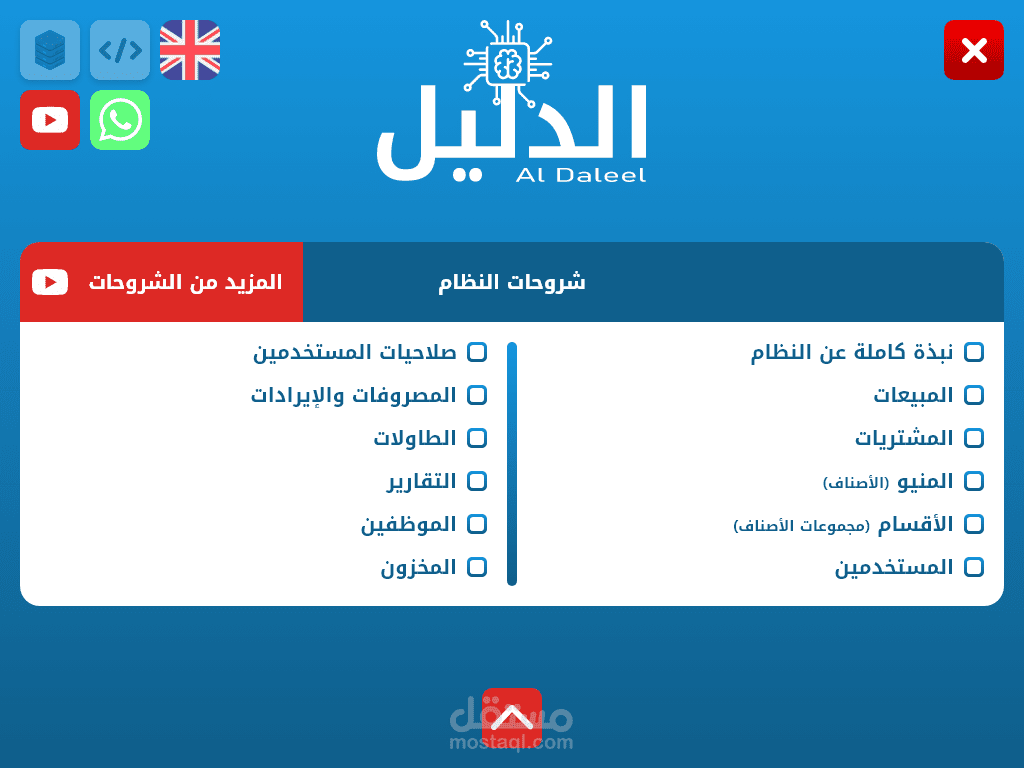 الدليل
Al Daleel

شروحات النظام

المزيد من الشروحات

نبذة كاملة عن النظام
المبيعات
المشتريات
المنيو (الأصناف)
الأقسام (مجموعات الأصناف)
المستخدمين

صلاحيات المستخدمين
المصروفات والإيرادات
الطاولات
التقارير
الموظفين
المخزون

مستقل
mostaql.com